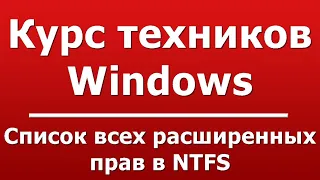 Курс техников Windows

Список всех расширенных прав в NTFS